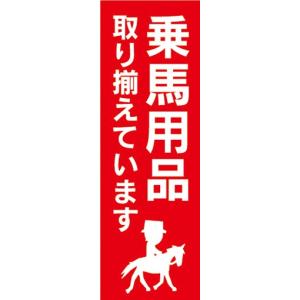 乗馬用品

取り揃えています